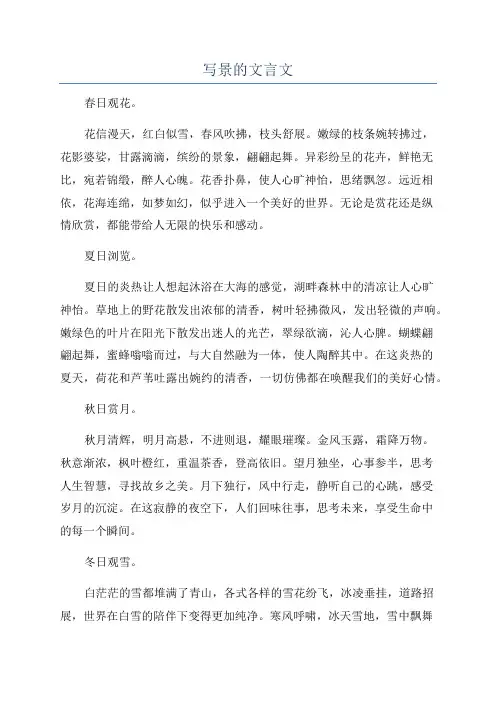 写景的文言文

春日观花。

花信漫天，红白似雪，春风吹拂，枝头舒展。嫩绿的枝条婉转拂过，花影婆娑，甘露滴滴，缤纷的景象，翩翩起舞。异彩纷呈的花卉，鲜艳无比，宛若锦缎，醉人心魄。花香扑鼻，使人心旷神怡，思绪飘忽。远近相依，花海连绵，如梦如幻，似乎进入一个美好的世界。无论是赏花还是纵情欣赏，都能带给人无限的快乐和感动。

夏日浏览。

夏日的炎热让人想起沐浴在大海的感觉，湖畔森林中的清凉让人心旷神怡。草地上的野花散发出浓郁的清香，树叶轻拂微风，发出轻微的声响。嫩绿色的叶片在阳光下散发出迷人的光芒，翠绿欲滴，沁人心脾。蝴蝶翩翩起舞，蜜蜂嗡嗡而过，与大自然融为一体，使人陶醉其中。在这炎热的夏天，荷花和芦苇吐露出婉约的清香，一切仿佛都在唤醒我们的美好心情。

秋日赏月。

秋月清辉，明月高悬，不进则退，耀眼璀璨。金风玉露，霜降万物。秋意渐浓，枫叶橙红，重温茶香，登高依旧。望月独坐，心事参半，思考人生智慧，寻找故乡之美。月下独行，风中行走，静听自己的心跳，感受岁月的沉淀。在这寂静的夜空下，人们回味往事，思考未来，享受生命中的每一个瞬间。

冬日观雪。

白茫茫的雪都堆满了青山，各式各样的雪花纷飞，冰凌垂挂，道路招展，世界在白雪的陪伴下变得更加纯净。寒风呼啸，冰天雪地，雪中飘舞